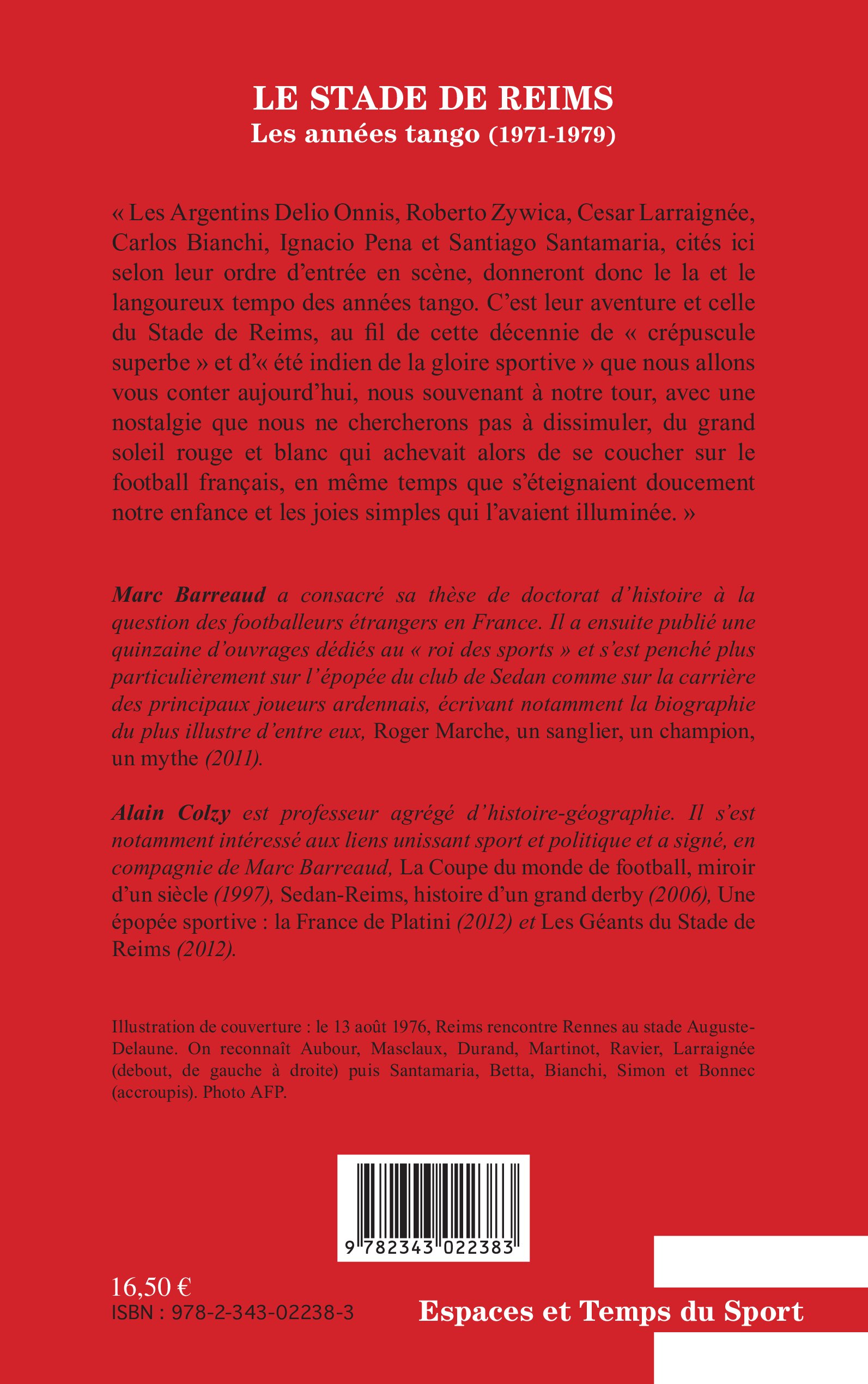 LE STADE DE REIMS
Les années tango (1971-1979)

« Les Argentins Delio Onnis, Roberto Zywica, Cesar Larraignée, Carlos Bianchi, Ignacio Pena et Santiago Santamaria, cités ici selon leur ordre d'entrée en scène, donneront donc le la et le langoureux tempo des années tango. C'est leur aventure et celle du Stade de Reims, au fil de cette décennie de « crépuscule superbe » et d'« été indien de la gloire sportive » que nous allons vous conter aujourd'hui, nous souvenant à notre tour, avec une nostalgie que nous ne chercherons pas à dissimuler, du grand soleil rouge et blanc qui achevait alors de se coucher sur le football français, en même temps que s'éteignaient doucement notre enfance et les joies simples qui l'avaient illuminée. »

Marc Barreaud a consacré sa thèse de doctorat d'histoire à la question des footballeurs étrangers en France. Il a ensuite publié une quinzaine d'ouvrages dédiés au « roi des sports » et s'est penché plus particulièrement sur l'épopée du club de Sedan comme sur la carrière des principaux joueurs ardennais, écrivant notamment la biographie du plus illustre d'entre eux, Roger Marche, un sanglier, un champion, un mythe (2011).

Alain Colzy est professeur agrégé d'histoire-géographie. Il s'est notamment intéressé aux liens unissant sport et politique et a signé, en compagnie de Marc Barreaud, La Coupe du monde de football, miroir d'un siècle (1997), Sedan-Reims, histoire d'un grand derby (2006), Une épopée sportive : la France de Platini (2012) et Les Géants du Stade de Reims (2012).

Illustration de couverture : le 13 août 1976, Reims rencontre Rennes au stade Auguste-Delaune. On reconnaît Aubour, Masclaux, Durand, Martinot, Ravier, Larraignée (debout, de gauche à droite) puis Santamaria, Betta, Bianchi, Simon et Bonnec (accroupis). Photo AFP.

9 782343 022383

16,50 €
ISBN : 978-2-343-02238-3

Espaces et Temps du Sport